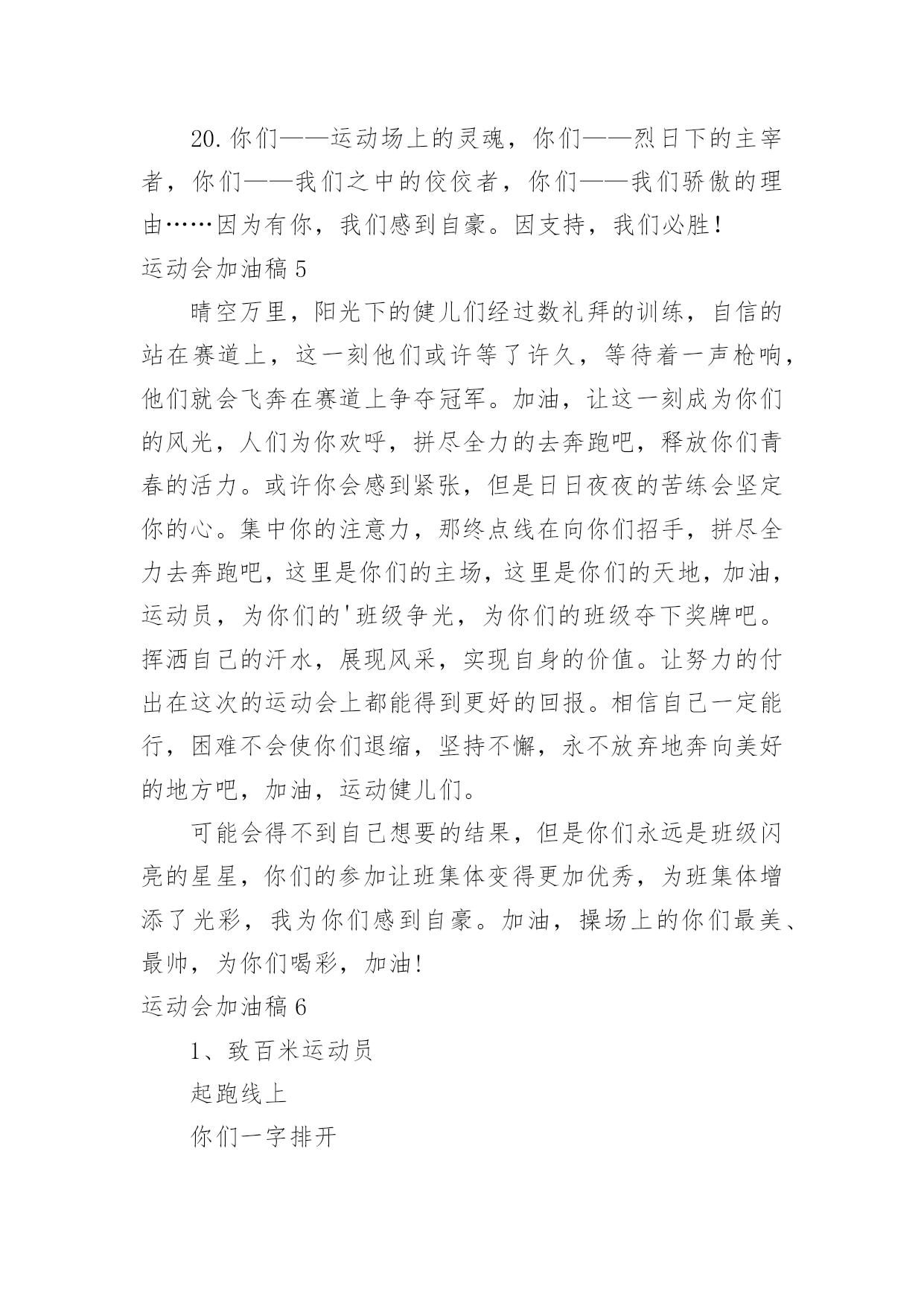 20.你们——运动场上的灵魂，你们——烈日下的主宰者，你们——我们之中的佼佼者，你们——我们骄傲的理由……因为有你，我们感到自豪。因支持，我们必胜！

运动会加油稿5

晴空万里，阳光下的健儿们经过数礼拜的训练，自信的站在赛道上，这一刻他们或许等了许久，等待着一声枪响，他们就会飞奔在赛道上争夺冠军。加油，让这一刻成为你们的风光，人们为你欢呼，拼尽全力的去奔跑吧，释放你们青春的活力。或许你会感到紧张，但是日日夜夜的苦练会坚定你的心。集中你的注意力，那终点线在向你们招手，拼尽全力去奔跑吧，这里是你们的主场，这里是你们的天地，加油，运动员，为你们的'班级争光，为你们的班级夺下奖牌吧。挥洒自己的汗水，展现风采，实现自身的价值。让努力的付出在这次的运动会上都能得到更好的回报。相信自己一定能行，困难不会使你们退缩，坚持不懈，永不放弃地奔向美好的地方吧，加油，运动健儿们。

可能会得不到自己想要的结果，但是你们永远是班级闪亮的星星，你们的参加让班集体变得更加优秀，为班集体增添了光彩，我为你们感到自豪。加油，操场上的你们最美、最帅，为你们喝彩，加油!

运动会加油稿6

1、致百米运动员

起跑线上

你们一字排开